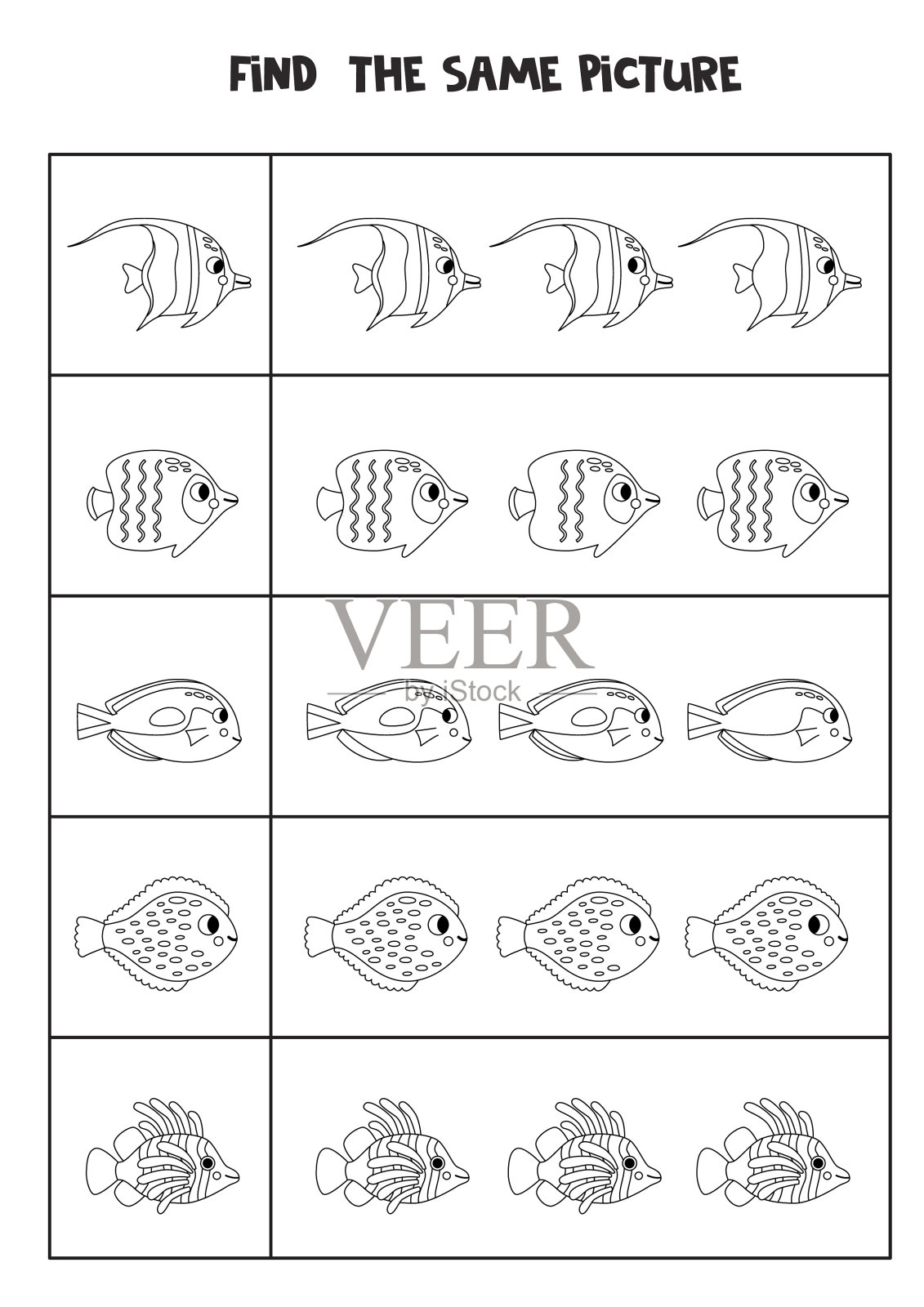 FIND THE SAME PICTURE

VEER
by iStock